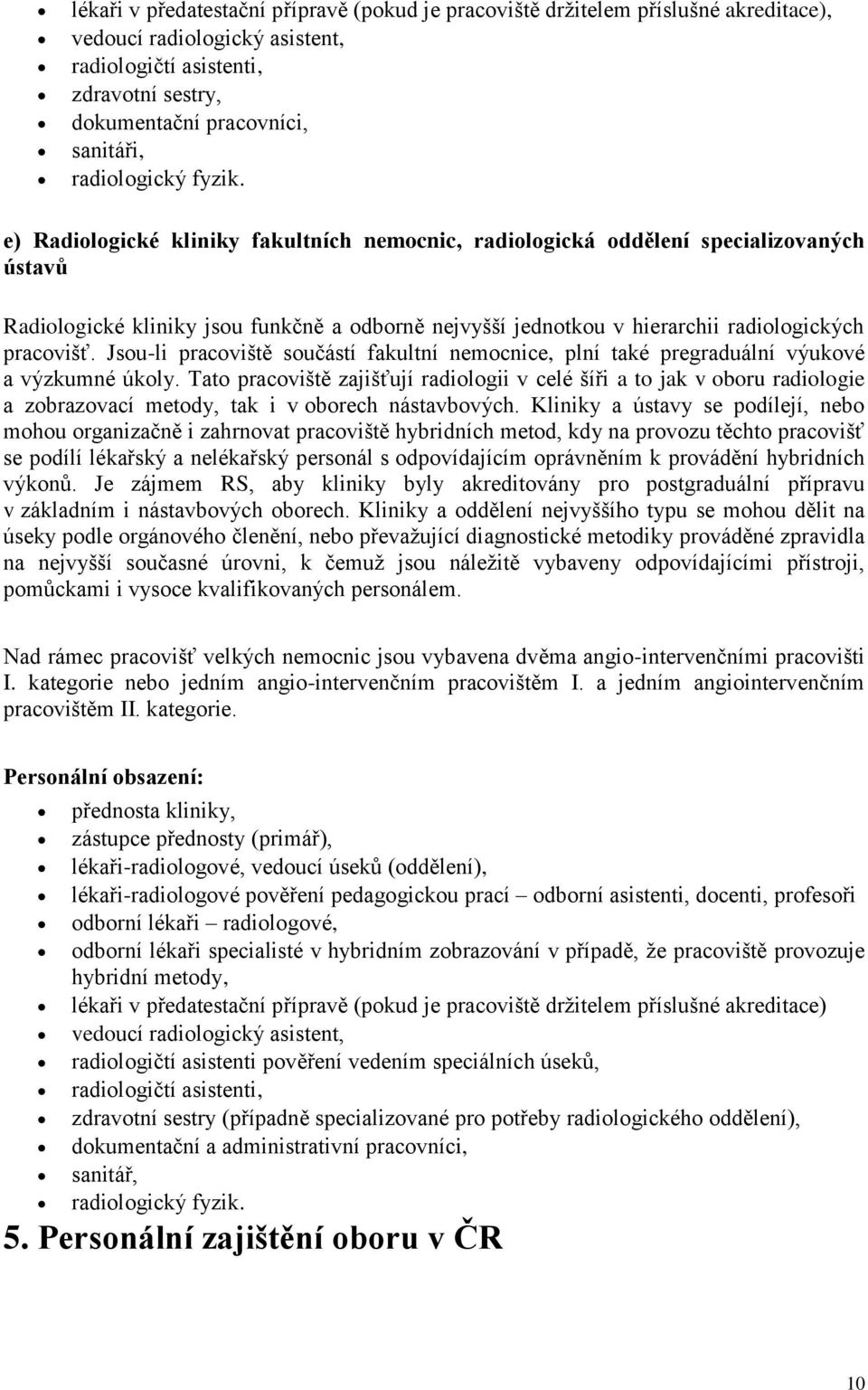 • lékaři v předatestační přípravě (pokud je pracoviště držitelem příslušné akreditace),
• vedoucí radiologický asistent,
• radiologičtí asistenti,
• zdravotní sestry,
• dokumentační pracovníci,
• sanitáři,
• radiologický fyzik.

e) Radiologické kliniky fakultních nemocnic, radiologická oddělení specializovaných ústavů

Radiologické kliniky jsou funkčně a odborně nejvyšší jednotkou v hierarchii radiologických pracovišť. Jsou-li pracoviště součástí fakultní nemocnice, plní také pregraduální výukové a výzkumné úkoly. Tato pracoviště zajišťují radiologii v celé šíři a to jak v oboru radiologie a zobrazovací metody, tak i v oborech nástavbových. Kliniky a ústavy se podílejí, nebo mohou organizačně i zahrnovat pracoviště hybridních metod, kdy na provozu těchto pracovišť se podílí lékařský a nelékařský personál s odpovídajícím oprávněním k provádění hybridních výkonů. Je zájmem RS, aby kliniky byly akreditovány pro postgraduální přípravu v základním i nástavbových oborech. Kliniky a oddělení nejvyššího typu se mohou dělit na úseky podle orgánového členění, nebo převažující diagnostické metodiky prováděné zpravidla na nejvyšší současné úrovni, k čemuž jsou náležitě vybaveny odpovídajícími přístroji, pomůckami i vysoce kvalifikovaných personálem.

Nad rámec pracovišť velkých nemocnic jsou vybavena dvěma angio-intervenčními pracovišti I. kategorie nebo jedním angio-intervenčním pracovištěm I. a jedním angiointervenčním pracovištěm II. kategorie.

Personální obsazení:
• přednosta kliniky,
• zástupce přednosty (primář),
• lékaři-radiologové, vedoucí úseků (oddělení),
• lékaři-radiologové pověření pedagogickou prací – odborní asistenti, docenti, profesoři
• odborní lékaři – radiologové,
• odborní lékaři specialisté v hybridním zobrazování v případě, že pracoviště provozuje hybridní metody,
• lékaři v předatestační přípravě (pokud je pracoviště držitelem příslušné akreditace)
• vedoucí radiologický asistent,
• radiologičtí asistenti pověření vedením speciálních úseků,
• radiologičtí asistenti,
• zdravotní sestry (případně specializované pro potřeby radiologického oddělení),
• dokumentační a administrativní pracovníci,
• sanitář,
• radiologický fyzik.

5. Personální zajištění oboru v ČR

10